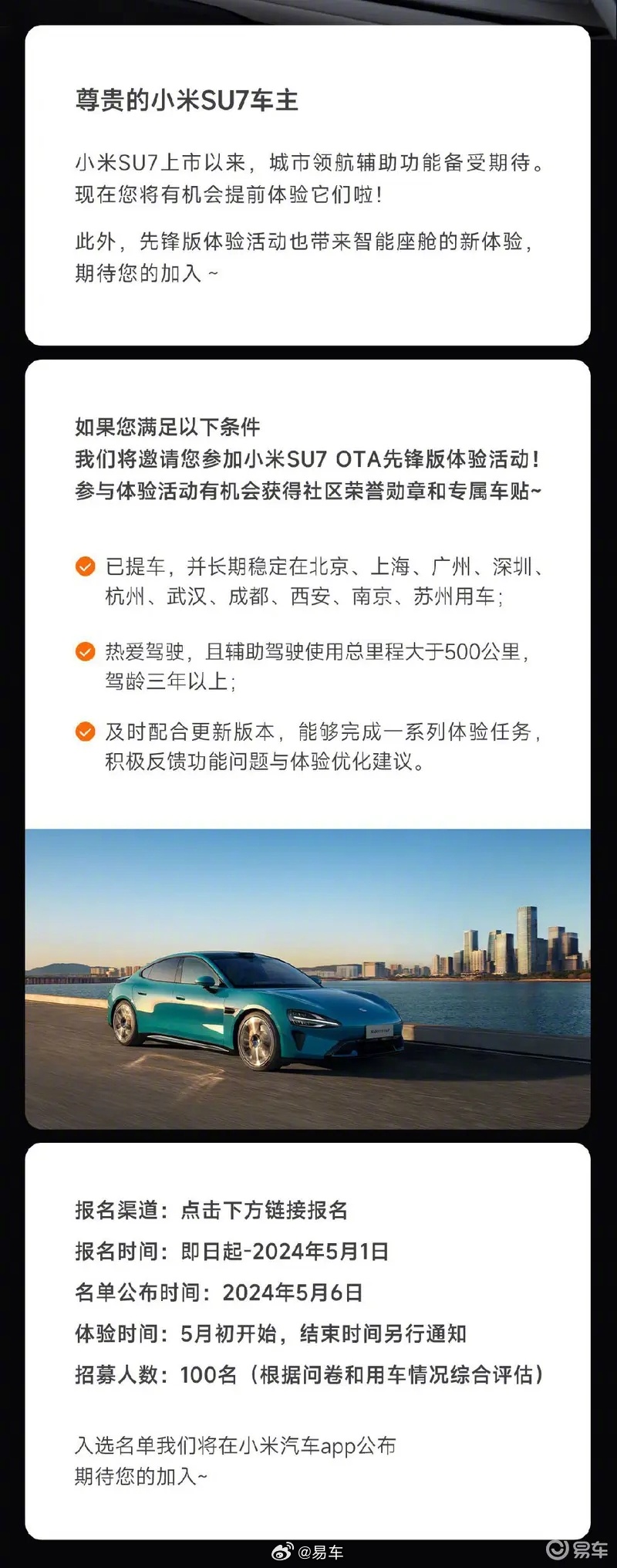 尊贵的小米SU7车主

小米SU7上市以来，城市领航辅助功能备受期待。现在您将有机会提前体验它们啦！

此外，先锋版体验活动也带来智能座舱的新体验，期待您的加入 ~

如果您满足以下条件
我们将邀请您参加小米SU7 OTA先锋版体验活动！
参与体验活动有机会获得社区荣誉勋章和专属车贴~

已提车，并长期稳定在北京、上海、广州、深圳、杭州、武汉、成都、西安、南京、苏州用车；

热爱驾驶，且辅助驾驶使用总里程大于500公里，驾龄三年以上；

及时配合更新版本，能够完成一系列体验任务，积极反馈功能问题与体验优化建议。

报名渠道：点击下方链接报名
报名时间：即日起-2024年5月1日
名单公布时间：2024年5月6日
体验时间：5月初开始，结束时间另行通知
招募人数：100名（根据问卷和用车情况综合评估）

入选名单我们将在小米汽车app公布
期待您的加入~

@易车

易车